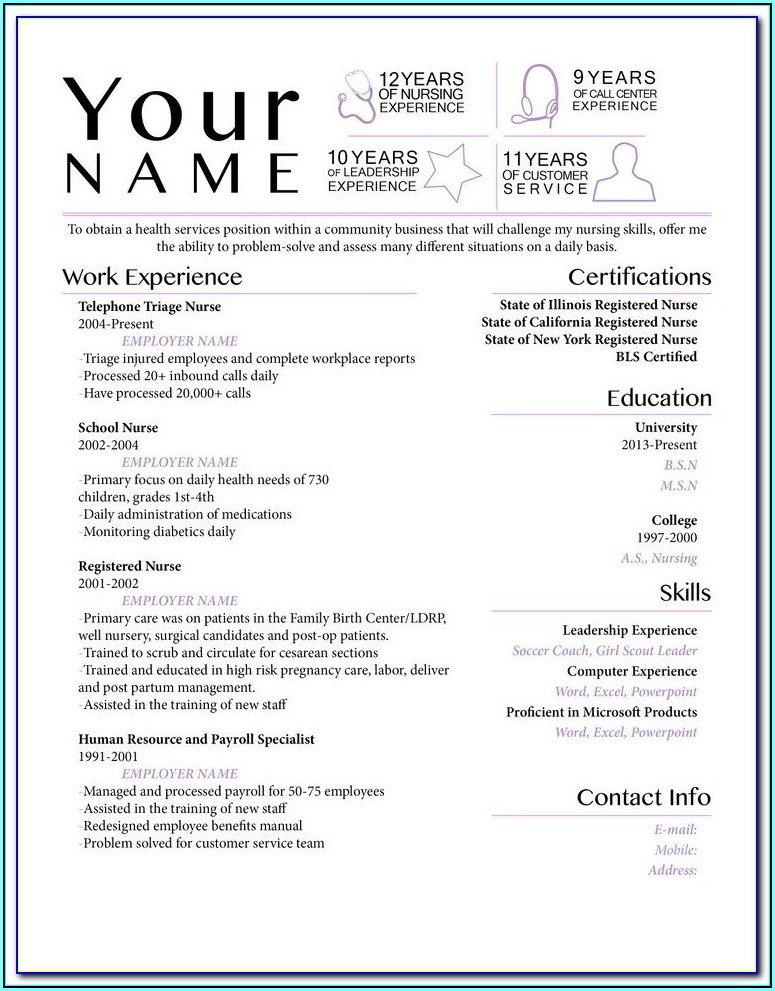 Your NAME

12 YEARS OF NURSING EXPERIENCE

9 YEARS OF CALL CENTER EXPERIENCE

10 YEARS OF LEADERSHIP EXPERIENCE

11 YEARS OF CUSTOMER SERVICE

To obtain a health services position within a community business that will challenge my nursing skills, offer me the ability to problem-solve and assess many different situations on a daily basis.

Work Experience

Telephone Triage Nurse
2004-Present
EMPLOYER NAME
-Triage injured employees and complete workplace reports
-Processed 20+ inbound calls daily
-Have processed 20,000+ calls

School Nurse
2002-2004
EMPLOYER NAME
-Primary focus on daily health needs of 730 children, grades 1st-4th
-Daily administration of medications
-Monitoring diabetics daily

Registered Nurse
2001-2002
EMPLOYER NAME
-Primary care was on patients in the Family Birth Center/LDRP, well nursery, surgical candidates and post-op patients.
-Trained to scrub and circulate for cesarean sections
-Trained and educated in high risk pregnancy care, labor, deliver and post partum management.
-Assisted in the training of new staff

Human Resource and Payroll Specialist
1991-2001
EMPLOYER NAME
-Managed and processed payroll for 50-75 employees
-Assisted in the training of new staff
-Redesigned employee benefits manual
-Problem solved for customer service team

Certifications

State of Illinois Registered Nurse
State of California Registered Nurse
State of New York Registered Nurse
BLS Certified

Education

University
2013-Present
B.S.N
M.S.N

College
1997-2000
A.S., Nursing

Skills

Leadership Experience
Soccer Coach, Girl Scout Leader
Computer Experience
Word, Excel, Powerpoint
Proficient in Microsoft Products
Word, Excel, Powerpoint

Contact Info

E-mail:
Mobile:
Address: